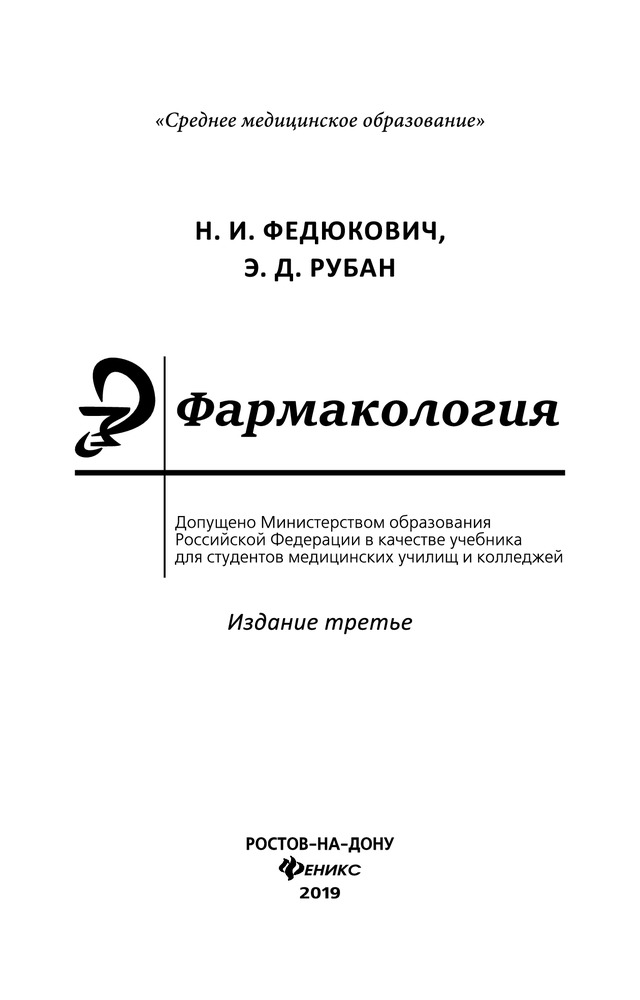 «Среднее медицинское образование»

Н. И. ФЕДЮКОВИЧ,
Э. Д. РУБАН

Фармакология

Допущено Министерством образования Российской Федерации в качестве учебника для студентов медицинских училищ и колледжей

Издание третье

РОСТОВ-НА-ДОНУ
ФЕНИКС
2019